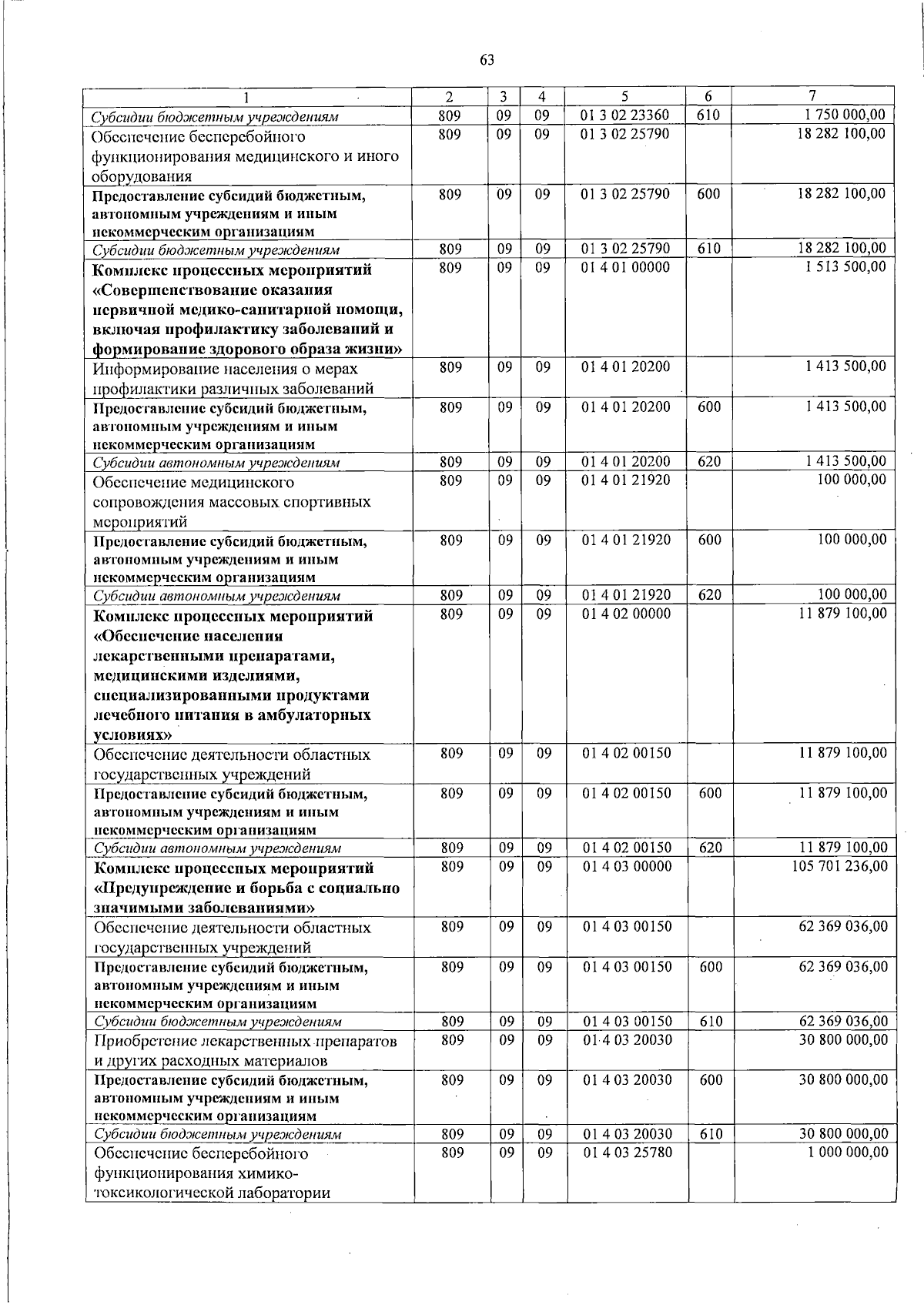 63

| 1 | 2 | 3 | 4 | 5 | 6 | 7 |
|---|---|---|---|---|---|---|
| Субсидии бюджетным учреждениям | 809 | 09 | 09 | 01 3 02 23360 | 610 | 1 750 000,00 |
| Обеспечение бесперебойного функционирования медицинского и иного оборудования | 809 | 09 | 09 | 01 3 02 25790 | | 18 282 100,00 |
| Предоставление субсидий бюджетным, автономным учреждениям и иным некоммерческим организациям | 809 | 09 | 09 | 01 3 02 25790 | 600 | 18 282 100,00 |
| Субсидии бюджетным учреждениям | 809 | 09 | 09 | 01 3 02 25790 | 610 | 18 282 100,00 |
| Комплекс процессных мероприятий «Совершенствование оказания первичной медико-санитарной помощи, включая профилактику заболеваний и формирование здорового образа жизни» | 809 | 09 | 09 | 01 4 01 00000 | | 1 513 500,00 |
| Информирование населения о мерах профилактики различных заболеваний | 809 | 09 | 09 | 01 4 01 20200 | | 1 413 500,00 |
| Предоставление субсидий бюджетным, автономным учреждениям и иным некоммерческим организациям | 809 | 09 | 09 | 01 4 01 20200 | 600 | 1 413 500,00 |
| Субсидии автономным учреждениям | 809 | 09 | 09 | 01 4 01 20200 | 620 | 1 413 500,00 |
| Обеспечение медицинского сопровождения массовых спортивных мероприятий | 809 | 09 | 09 | 01 4 01 21920 | | 100 000,00 |
| Предоставление субсидий бюджетным, автономным учреждениям и иным некоммерческим организациям | 809 | 09 | 09 | 01 4 01 21920 | 600 | 100 000,00 |
| Субсидии автономным учреждениям | 809 | 09 | 09 | 01 4 01 21920 | 620 | 100 000,00 |
| Комплекс процессных мероприятий «Обеспечение населения лекарственными препаратами, медицинскими изделиями, специализированными продуктами лечебного питания в амбулаторных условиях» | 809 | 09 | 09 | 01 4 02 00000 | | 11 879 100,00 |
| Обеспечение деятельности областных государственных учреждений | 809 | 09 | 09 | 01 4 02 00150 | | 11 879 100,00 |
| Предоставление субсидий бюджетным, автономным учреждениям и иным некоммерческим организациям | 809 | 09 | 09 | 01 4 02 00150 | 600 | 11 879 100,00 |
| Субсидии автономным учреждениям | 809 | 09 | 09 | 01 4 02 00150 | 620 | 11 879 100,00 |
| Комплекс процессных мероприятий «Предупреждение и борьба с социально значимыми заболеваниями» | 809 | 09 | 09 | 01 4 03 00000 | | 105 701 236,00 |
| Обеспечение деятельности областных государственных учреждений | 809 | 09 | 09 | 01 4 03 00150 | | 62 369 036,00 |
| Предоставление субсидий бюджетным, автономным учреждениям и иным некоммерческим организациям | 809 | 09 | 09 | 01 4 03 00150 | 600 | 62 369 036,00 |
| Субсидии бюджетным учреждениям | 809 | 09 | 09 | 01 4 03 00150 | 610 | 62 369 036,00 |
| Приобретение лекарственных препаратов и других расходных материалов | 809 | 09 | 09 | 01 4 03 20030 | | 30 800 000,00 |
| Предоставление субсидий бюджетным, автономным учреждениям и иным некоммерческим организациям | 809 | 09 | 09 | 01 4 03 20030 | 600 | 30 800 000,00 |
| Субсидии бюджетным учреждениям | 809 | 09 | 09 | 01 4 03 20030 | 610 | 30 800 000,00 |
| Обеспечение бесперебойного функционирования химико-токсикологической лаборатории | 809 | 09 | 09 | 01 4 03 25780 | | 1 000 000,00 |